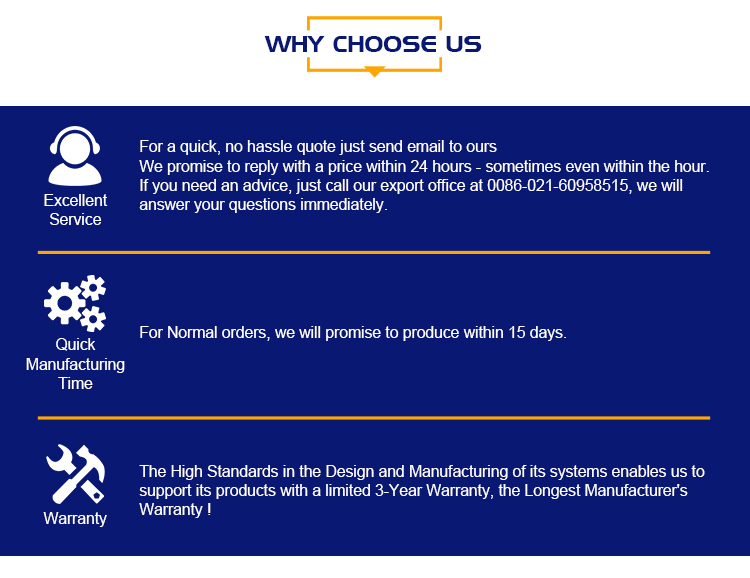 WHY CHOOSE US

Excellent
Service

For a quick, no hassle quote just send email to ours
We promise to reply with a price within 24 hours - sometimes even within the hour.
If you need an advice, just call our export office at 0086-021-60958515, we will answer your questions immediately.

Quick
Manufacturing
Time

For Normal orders, we will promise to produce within 15 days.

Warranty

The High Standards in the Design and Manufacturing of its systems enables us to support its products with a limited 3-Year Warranty, the Longest Manufacturer's Warranty !